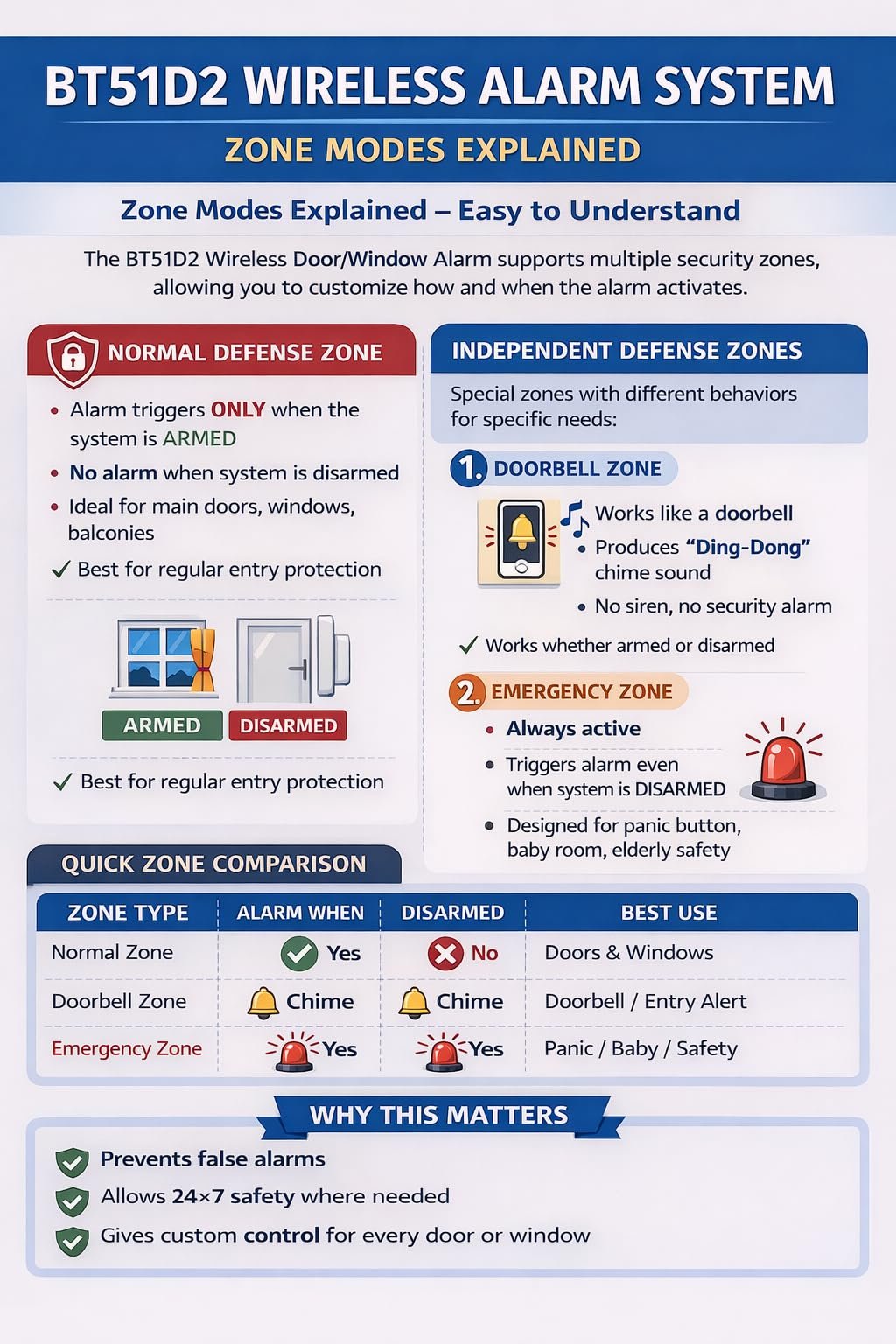 BT51D2 WIRELESS ALARM SYSTEM

ZONE MODES EXPLAINED

Zone Modes Explained – Easy to Understand

The BT51D2 Wireless Door/Window Alarm supports multiple security zones, allowing you to customize how and when the alarm activates.

NORMAL DEFENSE ZONE

• Alarm triggers ONLY when the system is ARMED
• No alarm when system is disarmed
• Ideal for main doors, windows, balconies
✓ Best for regular entry protection

ARMED DISARMED

✓ Best for regular entry protection

INDEPENDENT DEFENSE ZONES

Special zones with different behaviors for specific needs:

1. DOORBELL ZONE

Works like a doorbell
• Produces "Ding-Dong" chime sound
• No siren, no security alarm
✓ Works whether armed or disarmed

2. EMERGENCY ZONE

• Always active
• Triggers alarm even when system is DISARMED
• Designed for panic button, baby room, elderly safety

QUICK ZONE COMPARISON

| ZONE TYPE | ALARM WHEN | DISARMED | BEST USE |
|---|---|---|---|
| Normal Zone | Yes | No | Doors & Windows |
| Doorbell Zone | Chime | Chime | Doorbell / Entry Alert |
| Emergency Zone | Yes | Yes | Panic / Baby / Safety |

WHY THIS MATTERS

Prevents false alarms
Allows 24×7 safety where needed
Gives custom control for every door or window